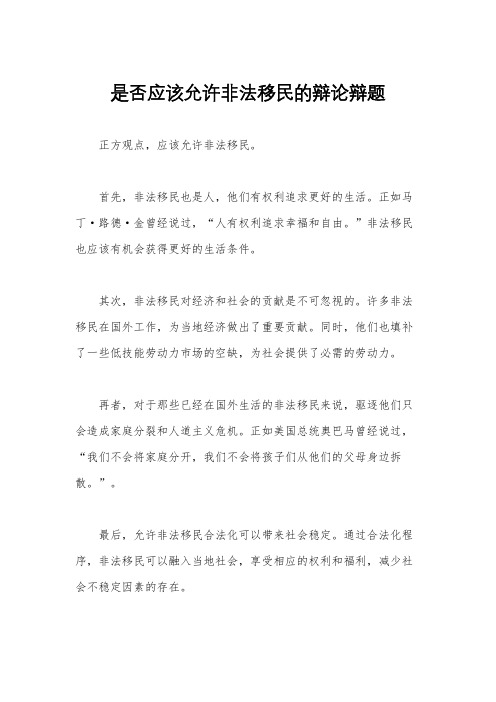 是否应该允许非法移民的辩论辩题

正方观点，应该允许非法移民。

首先，非法移民也是人，他们有权利追求更好的生活。正如马丁·路德·金曾经说过，“人有权利追求幸福和自由。”非法移民也应该有机会获得更好的生活条件。

其次，非法移民对经济和社会的贡献是不可忽视的。许多非法移民在国外工作，为当地经济做出了重要贡献。同时，他们也填补了一些低技能劳动力市场的空缺，为社会提供了必需的劳动力。

再者，对于那些已经在国外生活的非法移民来说，驱逐他们只会造成家庭分裂和人道主义危机。正如美国总统奥巴马曾经说过，“我们不会将家庭分开，我们不会将孩子们从他们的父母身边拆散。”。

最后，允许非法移民合法化可以带来社会稳定。通过合法化程序，非法移民可以融入当地社会，享受相应的权利和福利，减少社会不稳定因素的存在。